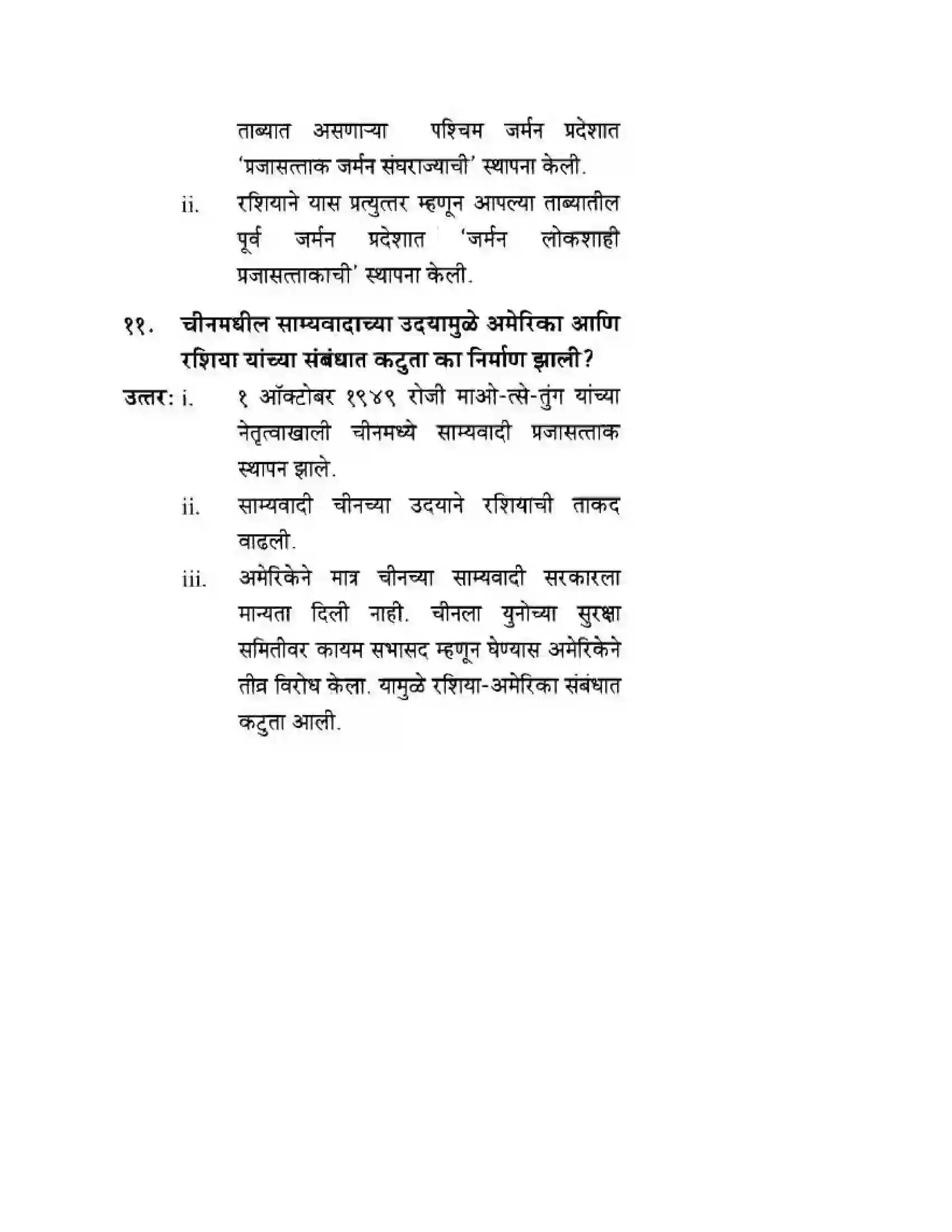 ताब्यात असणाऱ्या पश्चिम जर्मन प्रदेशात 'प्रजासत्ताक जर्मन संघराज्याची' स्थापना केली.

ii. रशियाने यास प्रत्युत्तर म्हणून आपल्या ताब्यातील पूर्व जर्मन प्रदेशात 'जर्मन लोकशाही प्रजासत्ताकाची' स्थापना केली.

११. चीनमधील साम्यवादाच्या उदयामुळे अमेरिका आणि रशिया यांच्या संबंधात कटुता का निर्माण झाली?

उत्तर: i. १ ऑक्टोबर १९४९ रोजी माओ-त्से-तुंग यांच्या नेतृत्वाखाली चीनमध्ये साम्यवादी प्रजासत्ताक स्थापन झाले.

ii. साम्यवादी चीनच्या उदयाने रशियाची ताकद वाढली.

iii. अमेरिकेने मात्र चीनच्या साम्यवादी सरकारला मान्यता दिली नाही. चीनला युनोच्या सुरक्षा समितीवर कायम सभासद म्हणून घेण्यास अमेरिकेने तीव्र विरोध केला. यामुळे रशिया-अमेरिका संबंधात कटुता आली.